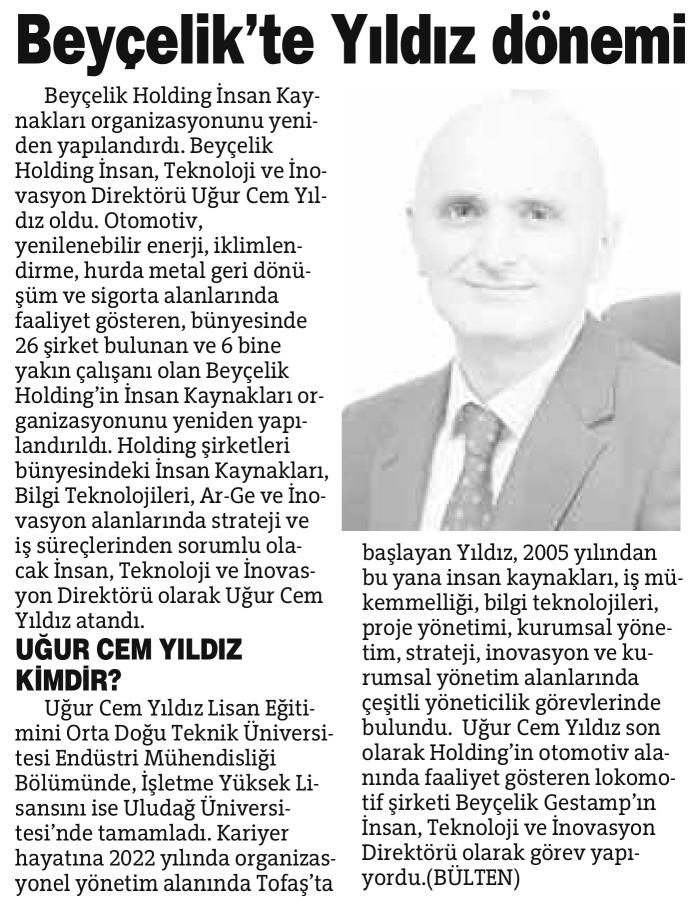 Beyçelik'te Yıldız dönemi

Beyçelik Holding İnsan Kaynakları organizasyonunu yeniden yapılandırdı. Beyçelik Holding İnsan, Teknoloji ve İnovasyon Direktörü Uğur Cem Yıldız oldu. Otomotiv, yenilenebilir enerji, iklimlendirme, hurda metal geri dönüşüm ve sigorta alanlarında faaliyet gösteren, bünyesinde 26 şirket bulunan ve 6 bine yakın çalışanı olan Beyçelik Holding'in İnsan Kaynakları organizasyonunu yeniden yapılandırıldı. Holding şirketleri bünyesindeki İnsan Kaynakları, Bilgi Teknolojileri, Ar-Ge ve İnovasyon alanlarında strateji ve iş süreçlerinden sorumlu olacak İnsan, Teknoloji ve İnovasyon Direktörü olarak Uğur Cem Yıldız atandı.

UĞUR CEM YILDIZ KİMDİR?

Uğur Cem Yıldız Lisan Eğitimini Orta Doğu Teknik Üniversitesi Endüstri Mühendisliği Bölümünde, İşletme Yüksek Lisansını ise Uludağ Üniversitesi'nde tamamladı. Kariyer hayatına 2022 yılında organizasyonel yönetim alanında Tofaş'ta başlayan Yıldız, 2005 yılından bu yana insan kaynakları, iş mükemmelliği, bilgi teknolojileri, proje yönetimi, kurumsal yönetim, strateji, inovasyon ve kurumsal yönetim alanlarında çeşitli yöneticilik görevlerinde bulundu. Uğur Cem Yıldız son olarak Holding'in otomotiv alanında faaliyet gösteren lokomotif şirketi Beyçelik Gestamp'ın İnsan, Teknoloji ve İnovasyon Direktörü olarak görev yapıyordu.(BÜLTEN)